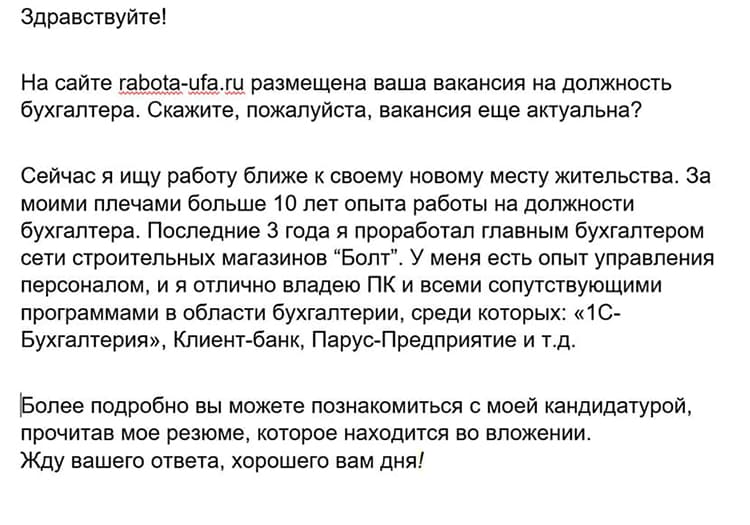 Здравствуйте!

На сайте rabota-ufa.ru размещена ваша вакансия на должность бухгалтера. Скажите, пожалуйста, вакансия еще актуальна?

Сейчас я ищу работу ближе к своему новому месту жительства. За моими плечами больше 10 лет опыта работы на должности бухгалтера. Последние 3 года я проработал главным бухгалтером сети строительных магазинов “Болт”. У меня есть опыт управления персоналом, и я отлично владею ПК и всеми сопутствующими программами в области бухгалтерии, среди которых: «1С-Бухгалтерия», Клиент-банк, Парус-Предприятие и т.д.

Более подробно вы можете познакомиться с моей кандидатурой, прочитав мое резюме, которое находится во вложении.
Жду вашего ответа, хорошего вам дня!